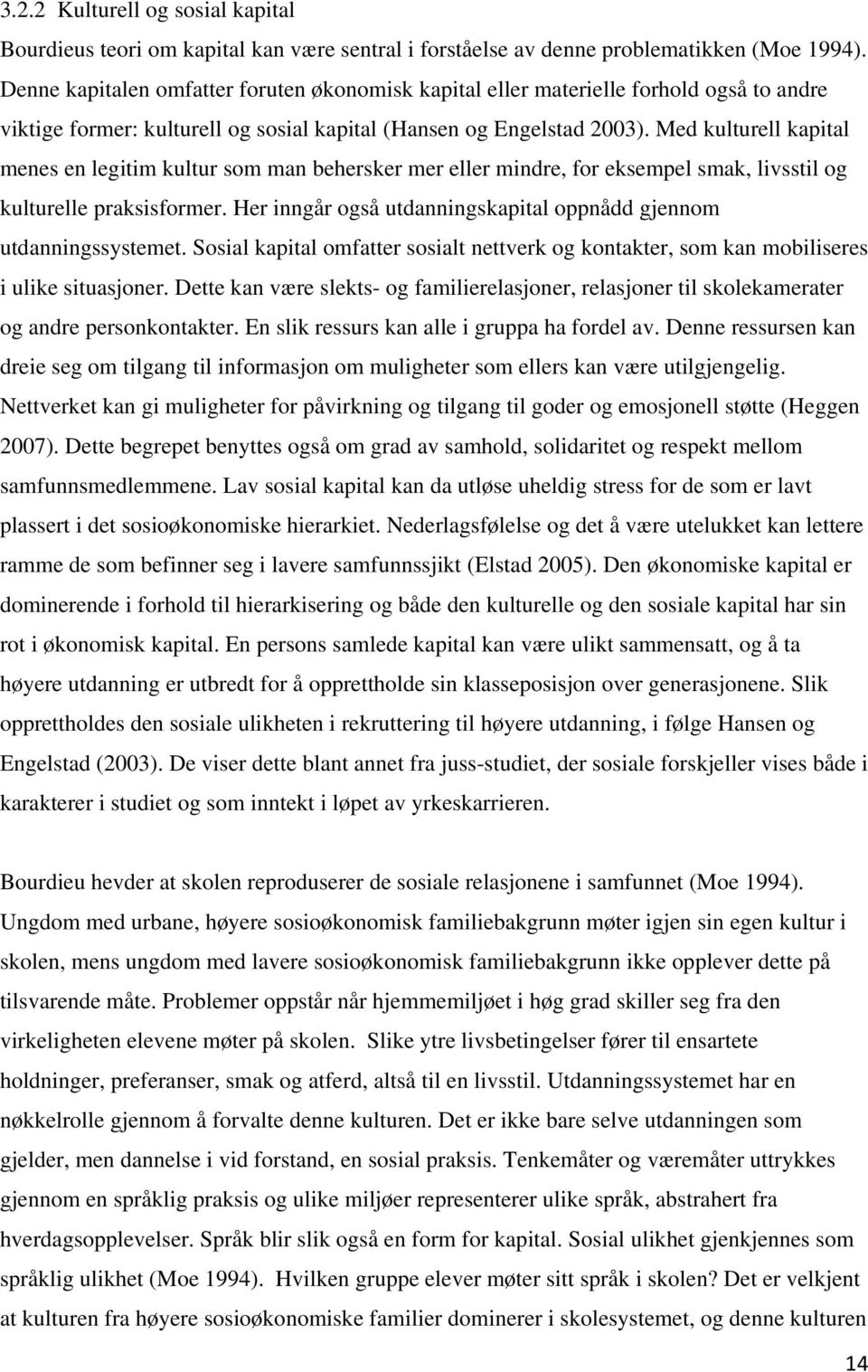 3.2.2 Kulturell og sosial kapital

Bourdieus teori om kapital kan være sentral i forståelse av denne problematikken (Moe 1994). Denne kapitalen omfatter foruten økonomisk kapital eller materielle forhold også to andre viktige former: kulturell og sosial kapital (Hansen og Engelstad 2003). Med kulturell kapital menes en legitim kultur som man behersker mer eller mindre, for eksempel smak, livsstil og kulturelle praksisformer. Her inngår også utdanningskapital oppnådd gjennom utdanningssystemet. Sosial kapital omfatter sosialt nettverk og kontakter, som kan mobiliseres i ulike situasjoner. Dette kan være slekts- og familierelasjoner, relasjoner til skolekamerater og andre personkontakter. En slik ressurs kan alle i gruppa ha fordel av. Denne ressursen kan dreie seg om tilgang til informasjon om muligheter som ellers kan være utilgjengelig. Nettverket kan gi muligheter for påvirkning og tilgang til goder og emosjonell støtte (Heggen 2007). Dette begrepet benyttes også om grad av samhold, solidaritet og respekt mellom samfunnsmedlemmene. Lav sosial kapital kan da utløse uheldig stress for de som er lavt plassert i det sosioøkonomiske hierarkiet. Nederlagsfølelse og det å være utelukket kan lettere ramme de som befinner seg i lavere samfunnssjikt (Elstad 2005). Den økonomiske kapital er dominerende i forhold til hierarkisering og både den kulturelle og den sosiale kapital har sin rot i økonomisk kapital. En persons samlede kapital kan være ulikt sammensatt, og å ta høyere utdanning er utbredt for å opprettholde sin klasseposisjon over generasjonene. Slik opprettholdes den sosiale ulikheten i rekruttering til høyere utdanning, i følge Hansen og Engelstad (2003). De viser dette blant annet fra juss-studiet, der sosiale forskjeller vises både i karakterer i studiet og som inntekt i løpet av yrkeskarrieren.

Bourdieu hevder at skolen reproduserer de sosiale relasjonene i samfunnet (Moe 1994). Ungdom med urbane, høyere sosioøkonomisk familiebakgrunn møter igjen sin egen kultur i skolen, mens ungdom med lavere sosioøkonomisk familiebakgrunn ikke opplever dette på tilsvarende måte. Problemer oppstår når hjemmemiljøet i høg grad skiller seg fra den virkeligheten elevene møter på skolen. Slike ytre livsbetingelser fører til ensartete holdninger, preferanser, smak og atferd, altså til en livsstil. Utdanningssystemet har en nøkkelrolle gjennom å forvalte denne kulturen. Det er ikke bare selve utdanningen som gjelder, men dannelse i vid forstand, en sosial praksis. Tenkemåter og væremåter uttrykkes gjennom en språklig praksis og ulike miljøer representerer ulike språk, abstrahert fra hverdagsopplevelser. Språk blir slik også en form for kapital. Sosial ulikhet gjenkjennes som språklig ulikhet (Moe 1994). Hvilken gruppe elever møter sitt språk i skolen? Det er velkjent at kulturen fra høyere sosioøkonomiske familier dominerer i skolesystemet, og denne kulturen

14